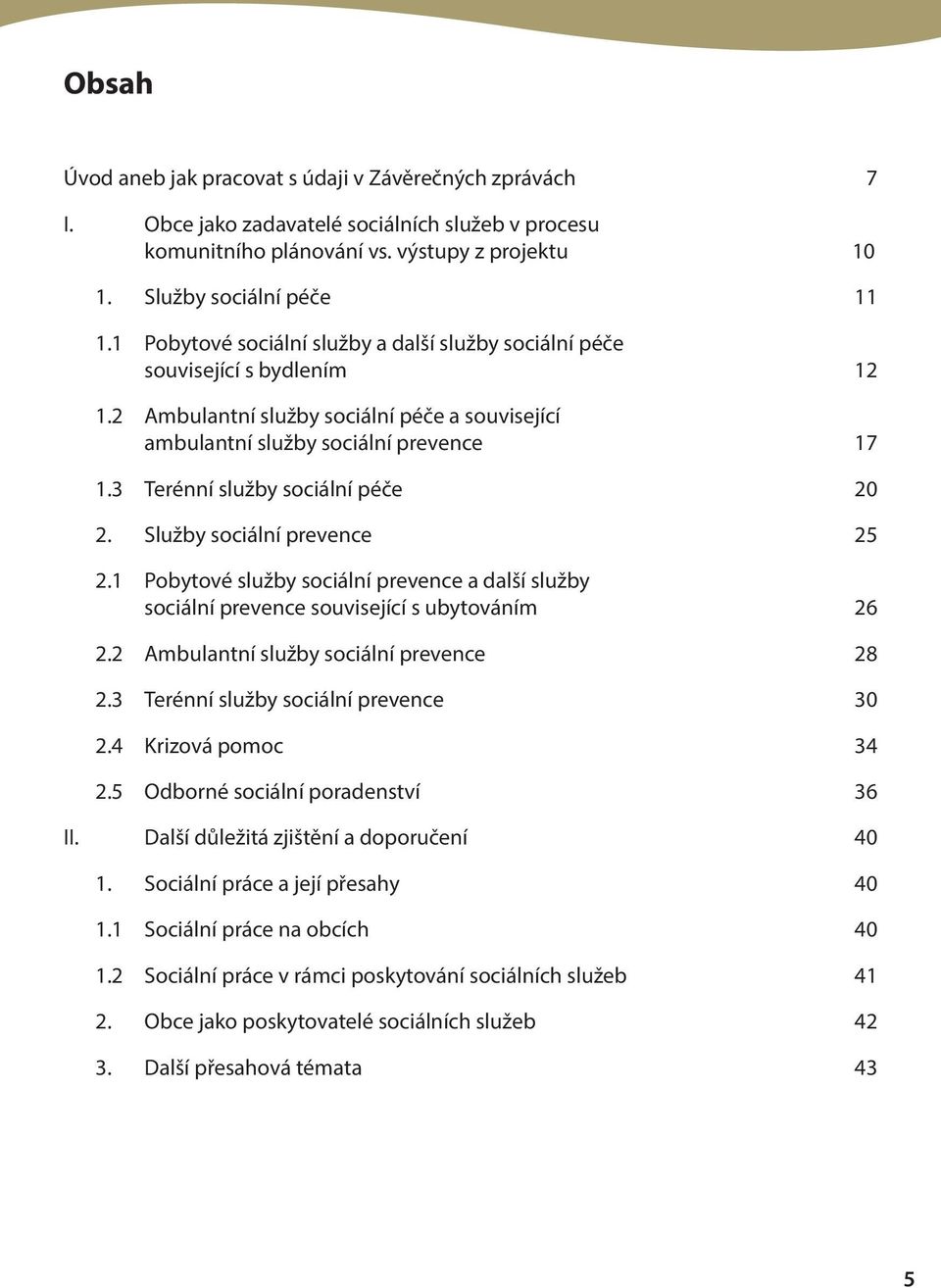 Obsah

Úvod aneb jak pracovat s údaji v Závěrečných zprávách 7

I. Obce jako zadavatelé sociálních služeb v procesu komunitního plánování vs. výstupy z projektu 10

1. Služby sociální péče 11

1.1 Pobytové sociální služby a další služby sociální péče související s bydlením 12

1.2 Ambulantní služby sociální péče a související ambulantní služby sociální prevence 17

1.3 Terénní služby sociální péče 20

2. Služby sociální prevence 25

2.1 Pobytové služby sociální prevence a další služby sociální prevence související s ubytováním 26

2.2 Ambulantní služby sociální prevence 28

2.3 Terénní služby sociální prevence 30

2.4 Krizová pomoc 34

2.5 Odborné sociální poradenství 36

II. Další důležitá zjištění a doporučení 40

1. Sociální práce a její přesahy 40

1.1 Sociální práce na obcích 40

1.2 Sociální práce v rámci poskytování sociálních služeb 41

2. Obce jako poskytovatelé sociálních služeb 42

3. Další přesahová témata 43

5